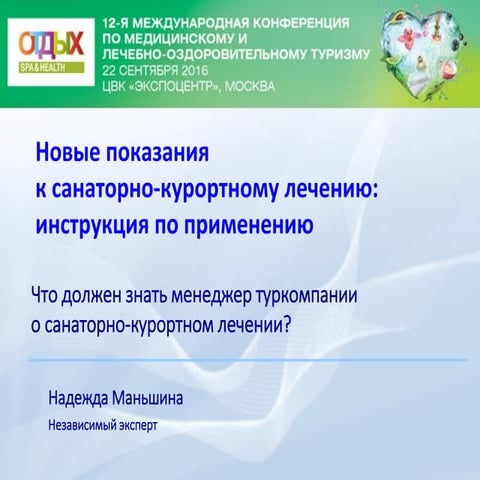 ОТДЫХ
SPA&HEALTH

12-Я МЕЖДУНАРОДНАЯ КОНФЕРЕНЦИЯ ПО МЕДИЦИНСКОМУ И ЛЕЧЕБНО-ОЗДОРОВИТЕЛЬНОМУ ТУРИЗМУ
22 СЕНТЯБРЯ 2016
ЦВК «ЭКСПОЦЕНТР», МОСКВА

Новые показания к санаторно-курортному лечению: инструкция по применению

Что должен знать менеджер туркомпании о санаторно-курортном лечении?

Надежда Маньшина

Независимый эксперт